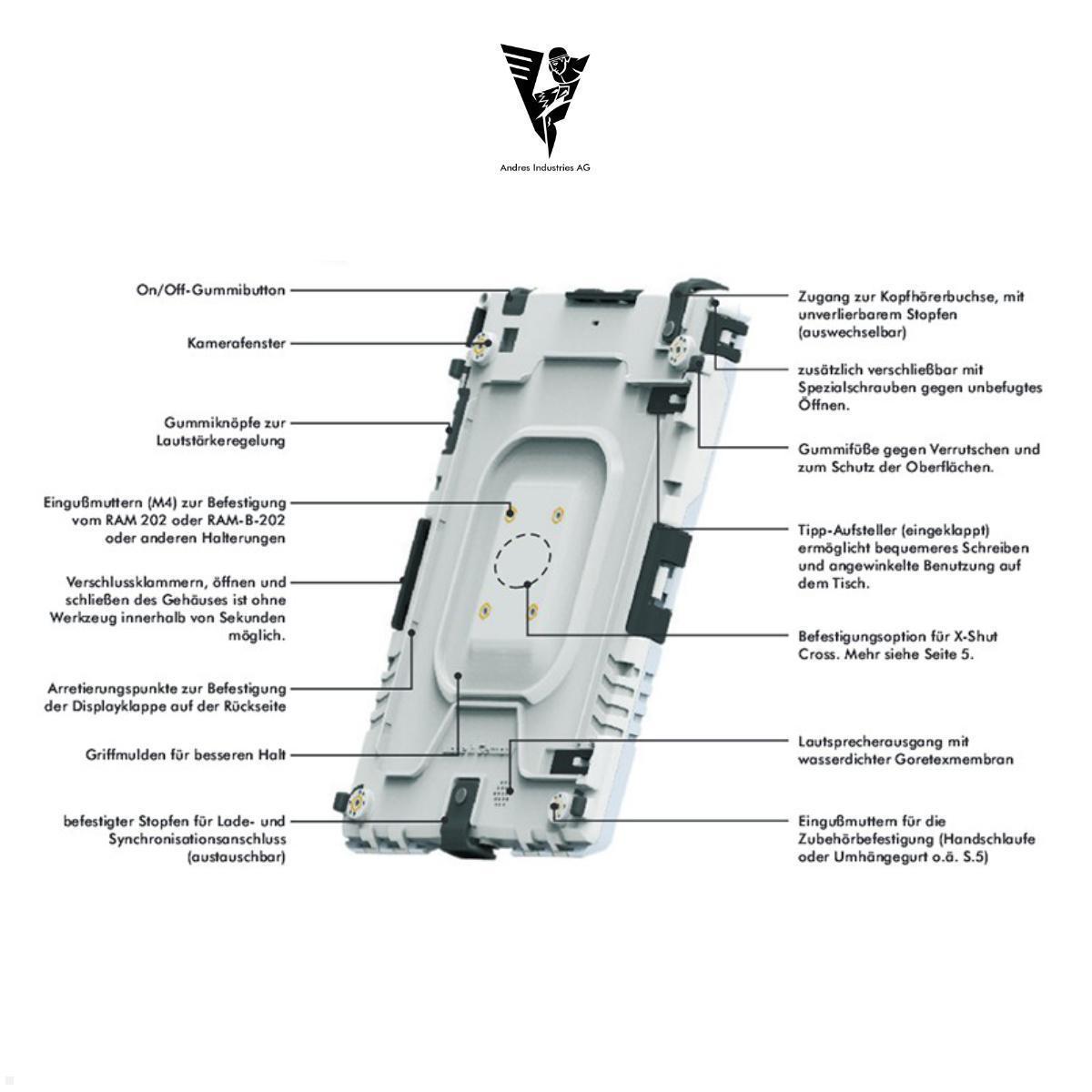 Andres Industries AG

On/Off-Gummibutton

Kamerafenster

Gummiknöpfe zur Lautstärkeregelung

Eingußmuttern (M4) zur Befestigung vom RAM 202 oder RAM-B-202 oder anderen Halterungen

Verschlussklammern, öffnen und schließen des Gehäuses ist ohne Werkzeug innerhalb von Sekunden möglich.

Arretierungspunkte zur Befestigung der Displayklappe auf der Rückseite

Griffmulden für besseren Halt

befestigter Stopfen für Lade- und Synchronisationsanschluss (austauschbar)

Zugang zur Kopfhörerbuchse, mit unverlierbarem Stopfen (auswechselbar)

zusätzlich verschließbar mit Spezialschrauben gegen unbefugtes Öffnen.

Gummifüße gegen Verrutschen und zum Schutz der Oberflächen.

Tipp-Aufsteller (eingeklappt) ermöglicht bequemeres Schreiben und angewinkelte Benutzung auf dem Tisch.

Befestigungsoption für X-Shut Cross. Mehr siehe Seite 5.

Lautsprecherausgang mit wasserdichter Goretexmembran

Eingußmuttern für die Zubehörbefestigung (Handschlaufe oder Umhängegurt o.ä. S.5)